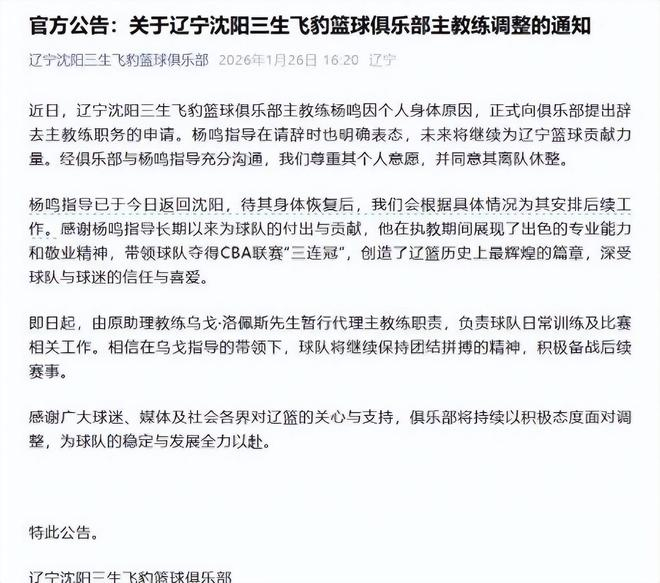 官方公告：关于辽宁沈阳三生飞豹篮球俱乐部主教练调整的通知

辽宁沈阳三生飞豹篮球俱乐部 2026年1月26日 16:20 辽宁

近日，辽宁沈阳三生飞豹篮球俱乐部主教练杨鸣因个人身体原因，正式向俱乐部提出辞去主教练职务的申请。杨鸣指导在请辞时也明确表态，未来将继续为辽宁篮球贡献力量。经俱乐部与杨鸣指导充分沟通，我们尊重其个人意愿，并同意其离队休整。

杨鸣指导已于今日返回沈阳，待其身体恢复后，我们会根据具体情况为其安排后续工作。感谢杨鸣指导长期以来为球队的付出与贡献，他在执教期间展现了出色的专业能力和敬业精神，带领球队夺得CBA联赛“三连冠”，创造了辽篮历史上最辉煌的篇章，深受球队与球迷的信任与喜爱。

即日起，由原助理教练乌戈·洛佩斯先生暂行代理主教练职责，负责球队日常训练及比赛相关工作。相信在乌戈指导的带领下，球队将继续保持团结拼搏的精神，积极备战后续赛事。

感谢广大球迷、媒体及社会各界对辽篮的关心与支持，俱乐部将持续以积极态度面对调整，为球队的稳定与发展全力以赴。

特此公告。

辽宁沈阳三生飞豹篮球俱乐部